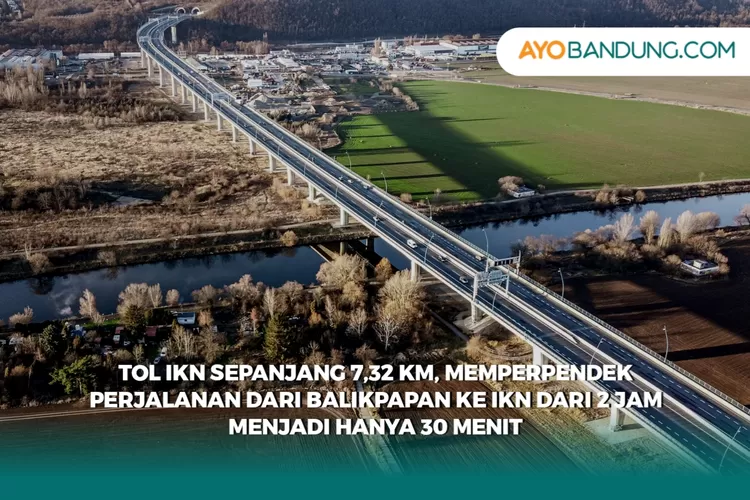 AYOBANDUNG.COM

TOL IKN SEPANJANG 7,32 KM, MEMPERPENDEK PERJALANAN DARI BALIKPAPAN KE IKN DARI 2 JAM MENJADI HANYA 30 MENIT